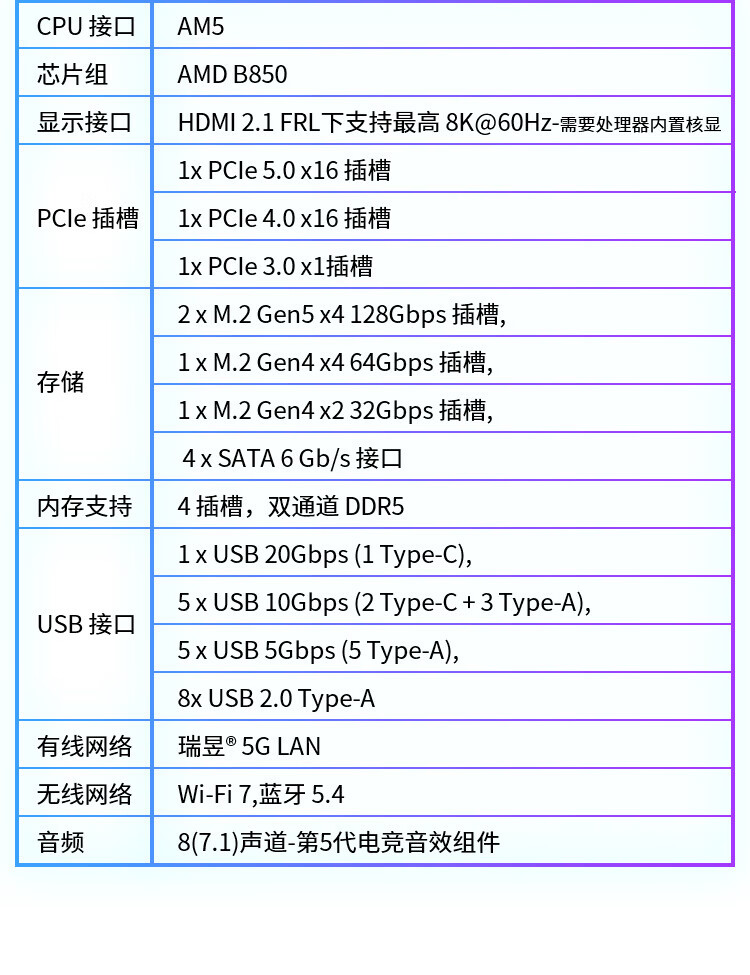 | CPU 接口 | AM5 |
|---|---|
| 芯片组 | AMD B850 |
| 显示接口 | HDMI 2.1 FRL下支持最高 8K@60Hz-需要处理器内置核显 |
| PCIe 插槽 | 1x PCIe 5.0 x16 插槽 |
| | 1x PCIe 4.0 x16 插槽 |
| | 1x PCIe 3.0 x1插槽 |
| 存储 | 2 x M.2 Gen5 x4 128Gbps 插槽, |
| | 1 x M.2 Gen4 x4 64Gbps 插槽, |
| | 1 x M.2 Gen4 x2 32Gbps 插槽, |
| | 4 x SATA 6 Gb/s 接口 |
| 内存支持 | 4 插槽，双通道 DDR5 |
| USB 接口 | 1 x USB 20Gbps (1 Type-C), |
| | 5 x USB 10Gbps (2 Type-C + 3 Type-A), |
| | 5 x USB 5Gbps (5 Type-A), |
| | 8x USB 2.0 Type-A |
| 有线网络 | 瑞昱® 5G LAN |
| 无线网络 | Wi-Fi 7,蓝牙 5.4 |
| 音频 | 8(7.1)声道-第5代电竞音效组件 |